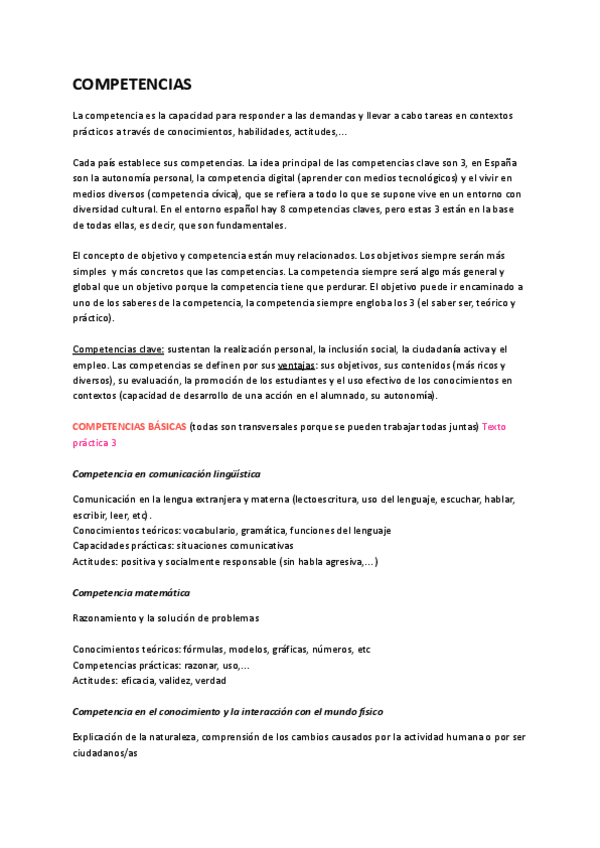 COMPETENCIAS

La competencia es la capacidad para responder a las demandas y llevar a cabo tareas en contextos prácticos a través de conocimientos, habilidades, actitudes,...

Cada país establece sus competencias. La idea principal de las competencias clave son 3, en España son la autonomía personal, la competencia digital (aprender con medios tecnológicos) y el vivir en medios diversos (competencia cívica), que se refiera a todo lo que se supone vive en un entorno con diversidad cultural. En el entorno español hay 8 competencias claves, pero estas 3 están en la base de todas ellas, es decir, que son fundamentales.

El concepto de objetivo y competencia están muy relacionados. Los objetivos siempre serán más simples y más concretos que las competencias. La competencia siempre será algo más general y global que un objetivo porque la competencia tiene que perdurar. El objetivo puede ir encaminado a uno de los saberes de la competencia, la competencia siempre engloba los 3 (el saber ser, teórico y práctico).

Competencias clave: sustentan la realización personal, la inclusión social, la ciudadanía activa y el empleo. Las competencias se definen por sus ventajas: sus objetivos, sus contenidos (más ricos y diversos), su evaluación, la promoción de los estudiantes y el uso efectivo de los conocimientos en contextos (capacidad de desarrollo de una acción en el alumnado, su autonomía).

COMPETENCIAS BÁSICAS (todas son transversales porque se pueden trabajar todas juntas) Texto práctica 3

Competencia en comunicación lingüística

Comunicación en la lengua extranjera y materna (lectoescritura, uso del lenguaje, escuchar, hablar, escribir, leer, etc).
Conocimientos teóricos: vocabulario, gramática, funciones del lenguaje
Capacidades prácticas: situaciones comunicativas
Actitudes: positiva y socialmente responsable (sin habla agresiva,...)

Competencia matemática

Razonamiento y la solución de problemas

Conocimientos teóricos: fórmulas, modelos, gráficas, números, etc
Competencias prácticas: razonar, uso,...
Actitudes: eficacia, validez, verdad

Competencia en el conocimiento y la interacción con el mundo físico

Explicación de la naturaleza, comprensión de los cambios causados por la actividad humana o por ser ciudadanos/as